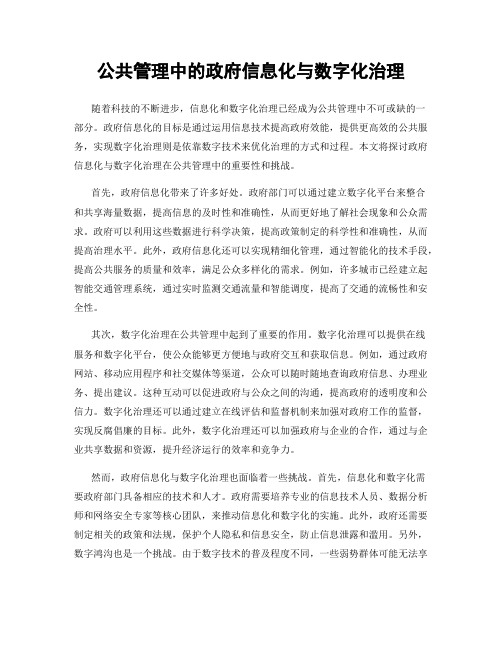 公共管理中的政府信息化与数字化治理

随着科技的不断进步，信息化和数字化治理已经成为公共管理中不可或缺的一部分。政府信息化的目标是通过运用信息技术提高政府效能，提供更高效的公共服务，实现数字化治理则是依靠数字技术来优化治理的方式和过程。本文将探讨政府信息化与数字化治理在公共管理中的重要性和挑战。

首先，政府信息化带来了许多好处。政府部门可以通过建立数字化平台来整合和共享海量数据，提高信息的及时性和准确性，从而更好地了解社会现象和公众需求。政府可以利用这些数据进行科学决策，提高政策制定的科学性和准确性，从而提高治理水平。此外，政府信息化还可以实现精细化管理，通过智能化的技术手段，提高公共服务的质量和效率，满足公众多样化的需求。例如，许多城市已经建立起智能交通管理系统，通过实时监测交通流量和智能调度，提高了交通的流畅性和安全性。

其次，数字化治理在公共管理中起到了重要的作用。数字化治理可以提供在线服务和数字化平台，使公众能够更方便地与政府交互和获取信息。例如，通过政府网站、移动应用程序和社交媒体等渠道，公众可以随时随地查询政府信息、办理业务、提出建议。这种互动可以促进政府与公众之间的沟通，提高政府的透明度和公信力。数字化治理还可以通过建立在线评估和监督机制来加强对政府工作的监督，实现反腐倡廉的目标。此外，数字化治理还可以加强政府与企业的合作，通过与企业共享数据和资源，提升经济运行的效率和竞争力。

然而，政府信息化与数字化治理也面临着一些挑战。首先，信息化和数字化需要政府部门具备相应的技术和人才。政府需要培养专业的信息技术人员、数据分析师和网络安全专家等核心团队，来推动信息化和数字化的实施。此外，政府还需要制定相关的政策和法规，保护个人隐私和信息安全，防止信息泄露和滥用。另外，数字鸿沟也是一个挑战。由于数字技术的普及程度不同，一些弱势群体可能无法享